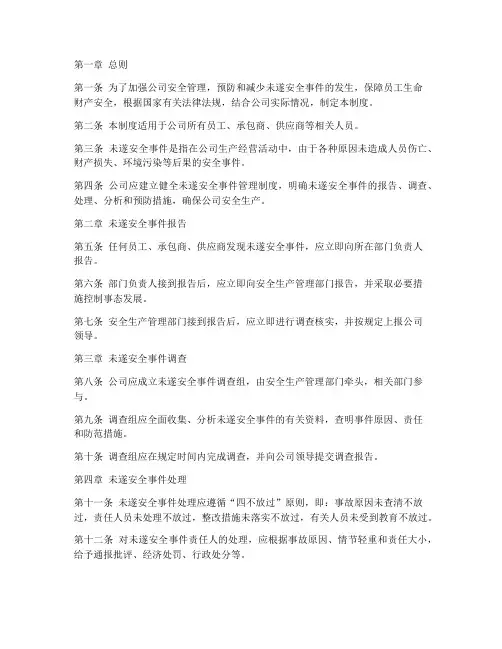 第一章 总则

第一条 为了加强公司安全管理，预防和减少未遂安全事件的发生，保障员工生命财产安全，根据国家有关法律法规，结合公司实际情况，制定本制度。

第二条 本制度适用于公司所有员工、承包商、供应商等相关人员。

第三条 未遂安全事件是指在公司生产经营活动中，由于各种原因未造成人员伤亡、财产损失、环境污染等后果的安全事件。

第四条 公司应建立健全未遂安全事件管理制度，明确未遂安全事件的报告、调查、处理、分析和预防措施，确保公司安全生产。

第二章 未遂安全事件报告

第五条 任何员工、承包商、供应商发现未遂安全事件，应立即向所在部门负责人报告。

第六条 部门负责人接到报告后，应立即向安全生产管理部门报告，并采取必要措施控制事态发展。

第七条 安全生产管理部门接到报告后，应立即进行调查核实，并按规定上报公司领导。

第三章 未遂安全事件调查

第八条 公司应成立未遂安全事件调查组，由安全生产管理部门牵头，相关部门参与。

第九条 调查组应全面收集、分析未遂安全事件的有关资料，查明事件原因、责任和防范措施。

第十条 调查组应在规定时间内完成调查，并向公司领导提交调查报告。

第四章 未遂安全事件处理

第十一条 未遂安全事件处理应遵循“四不放过”原则，即：事故原因未查清不放过，责任人员未处理不放过，整改措施未落实不放过，有关人员未受到教育不放过。

第十二条 对未遂安全事件责任人的处理，应根据事故原因、情节轻重和责任大小，给予通报批评、经济处罚、行政处分等。